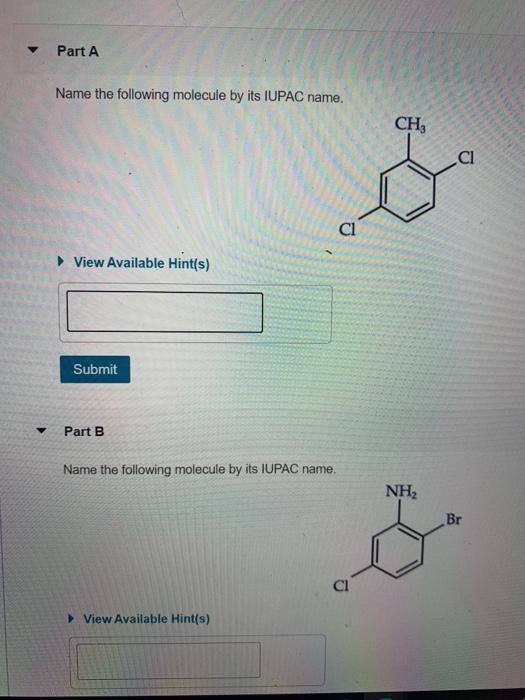 Part A

Name the following molecule by its IUPAC name.

$CH_3$
Cl
Cl

View Available Hint(s)

Submit

Part B

Name the following molecule by its IUPAC name.

$NH_2$
Br
Cl

View Available Hint(s)